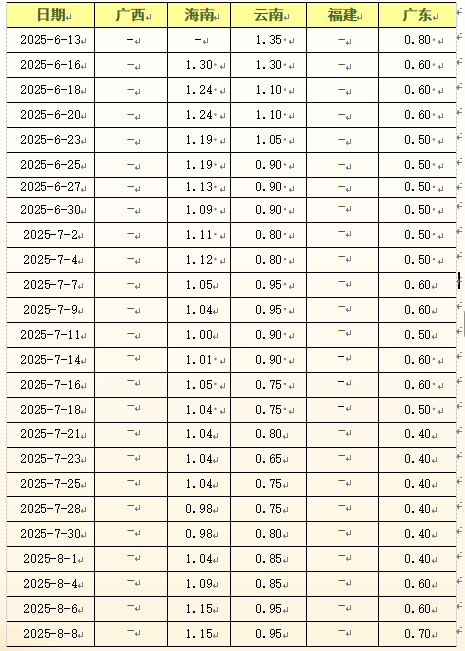 | 日期 | 广西 | 海南 | 云南 | 福建 | 广东 |
|---|---|---|---|---|---|
| 2025-6-13 | - | - | 1.35 | - | 0.80 |
| 2025-6-16 | - | 1.30 | 1.30 | - | 0.60 |
| 2025-6-18 | - | 1.24 | 1.10 | - | 0.60 |
| 2025-6-20 | - | 1.24 | 1.10 | - | 0.60 |
| 2025-6-23 | - | 1.19 | 1.05 | - | 0.50 |
| 2025-6-25 | - | 1.19 | 0.90 | - | 0.50 |
| 2025-6-27 | - | 1.13 | 0.90 | - | 0.50 |
| 2025-6-30 | - | 1.09 | 0.90 | - | 0.50 |
| 2025-7-2 | - | 1.11 | 0.80 | - | 0.50 |
| 2025-7-4 | - | 1.12 | 0.80 | - | 0.50 |
| 2025-7-7 | - | 1.05 | 0.95 | - | 0.60 |
| 2025-7-9 | - | 1.04 | 0.95 | - | 0.60 |
| 2025-7-11 | - | 1.00 | 0.90 | - | 0.50 |
| 2025-7-14 | - | 1.01 | 0.90 | - | 0.60 |
| 2025-7-16 | - | 1.05 | 0.75 | - | 0.60 |
| 2025-7-18 | - | 1.04 | 0.75 | - | 0.50 |
| 2025-7-21 | - | 1.04 | 0.80 | - | 0.40 |
| 2025-7-23 | - | 1.04 | 0.65 | - | 0.40 |
| 2025-7-25 | - | 1.04 | 0.75 | - | 0.40 |
| 2025-7-28 | - | 0.98 | 0.75 | - | 0.40 |
| 2025-7-30 | - | 0.98 | 0.80 | - | 0.40 |
| 2025-8-1 | - | 1.04 | 0.85 | - | 0.40 |
| 2025-8-4 | - | 1.09 | 0.85 | - | 0.60 |
| 2025-8-6 | - | 1.15 | 0.95 | - | 0.60 |
| 2025-8-8 | - | 1.15 | 0.95 | - | 0.70 |